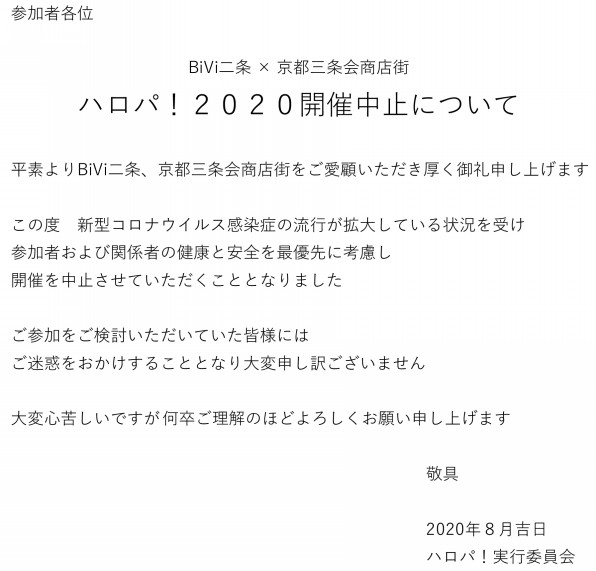 参加者各位

BiVi二条 × 京都三条会商店街

ハロパ！２０２０開催中止について

平素よりBiVi二条、京都三条会商店街をご愛顧いただき厚く御礼申し上げます

この度　新型コロナウイルス感染症の流行が拡大している状況を受け
参加者および関係者の健康と安全を最優先に考慮し
開催を中止させていただくこととなりました

ご参加をご検討いただいていた皆様には
ご迷惑をおかけすることとなり大変申し訳ございません

大変心苦しいですが何卒ご理解のほどよろしくお願い申し上げます

敬具

2020年８月吉日
ハロパ！実行委員会